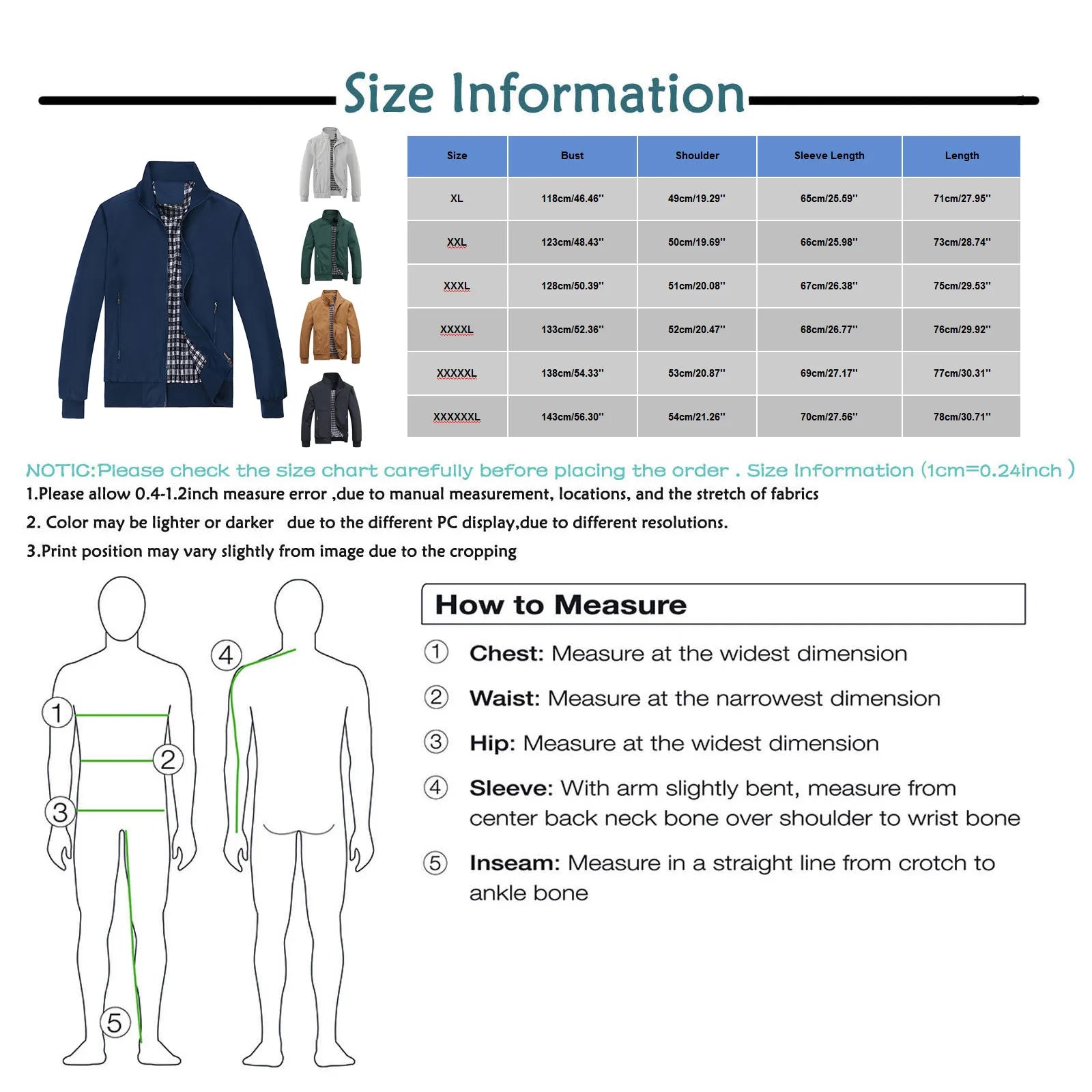 Size Information

| Size | Bust | Shoulder | Sleeve Length | Length |
|---|---|---|---|---|
| XL | 118cm/46.46'' | 49cm/19.29'' | 65cm/25.59'' | 71cm/27.95'' |
| XXL | 123cm/48.43'' | 50cm/19.69'' | 66cm/25.98'' | 73cm/28.74'' |
| XXXL | 128cm/50.39'' | 51cm/20.08'' | 67cm/26.38'' | 75cm/29.53'' |
| XXXXL | 133cm/52.36'' | 52cm/20.47'' | 68cm/26.77'' | 76cm/29.92'' |
| XXXXXL | 138cm/54.33'' | 53cm/20.87'' | 69cm/27.17'' | 77cm/30.31'' |
| XXXXXXL | 143cm/56.30'' | 54cm/21.26'' | 70cm/27.56'' | 78cm/30.71'' |

NOTIC:Please check the size chart carefully before placing the order . Size Information (1cm=0.24inch )
1.Please allow 0.4-1.2inch measure error ,due to manual measurement, locations, and the stretch of fabrics
2. Color may be lighter or darker due to the different PC display,due to different resolutions.
3.Print position may vary slightly from image due to the cropping

1 2 3 4 5

How to Measure
① Chest: Measure at the widest dimension
② Waist: Measure at the narrowest dimension
③ Hip: Measure at the widest dimension
④ Sleeve: With arm slightly bent, measure from center back neck bone over shoulder to wrist bone
⑤ Inseam: Measure in a straight line from crotch to ankle bone